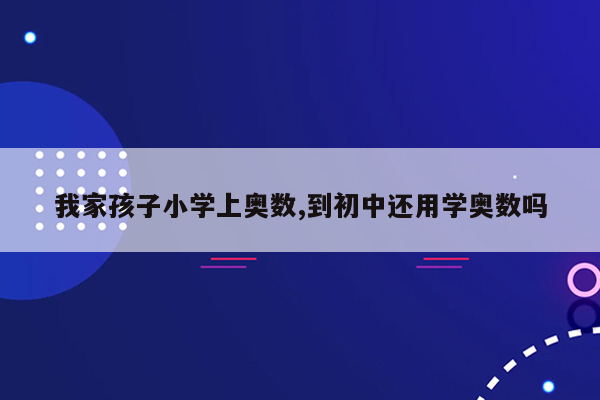 我家孩子小学上奥数,到初中还用学奥数吗